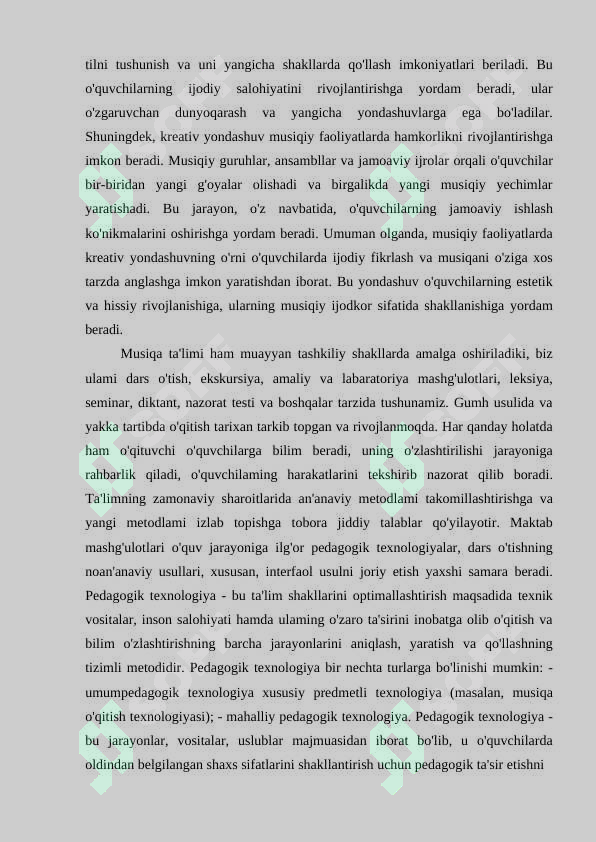 tilni tushunish va uni yangicha shakllarda qo'llash imkoniyatlari beriladi. Bu o'quvchilarning ijodiy salohiyatini rivojlantirishga yordam beradi, ular o'zgaruvchan dunyoqarash va yangicha yondashuvlarga ega bo'ladilar. Shuningdek, kreativ yondashuv musiqiy faoliyatlarda hamkorlikni rivojlantirishga imkon beradi. Musiqiy guruhlar, ansambllar va jamoaviy ijrolar orqali o'quvchilar bir-biridan yangi g'oyalar olishadi va birgalikda yangi musiqiy yechimlar yaratishadi. Bu jarayon, o'z navbatida, o'quvchilarning jamoaviy ishlash ko'nikmalarini oshirishga yordam beradi. Umuman olganda, musiqiy faoliyatlarda kreativ yondashuvning o'rni o'quvchilarda ijodiy fikrlash va musiqani o'ziga xos tarzda anglashga imkon yaratishdan iborat. Bu yondashuv o'quvchilarning estetik va hissiy rivojlanishiga, ularning musiqiy ijodkor sifatida shakllanishiga yordam beradi.

Musiqa ta'limi ham muayyan tashkiliy shakllarda amalga oshiriladiki, biz ulami dars o'tish, ekskursiya, amaliy va labaratoriya mashg'ulotlari, leksiya, seminar, diktant, nazorat testi va boshqalar tarzida tushunamiz. Gumh usulida va yakka tartibda o'qitish tarixan tarkib topgan va rivojlanmoqda. Har qanday holatda ham o'qituvchi o'quvchilarga bilim beradi, uning o'zlashtirilishi jarayoniga rahbarlik qiladi, o'quvchilaming harakatlarini tekshirib nazorat qilib boradi. Ta'limning zamonaviy sharoitlarida an'anaviy metodlami takomillashtirishga va yangi metodlami izlab topishga tobora jiddiy talablar qo'yilayotir. Maktab mashg'ulotlari o'quv jarayoniga ilg'or pedagogik texnologiyalar, dars o'tishning noan'anaviy usullari, xususan, interfaol usulni joriy etish yaxshi samara beradi. Pedagogik texnologiya - bu ta'lim shakllarini optimallashtirish maqsadida texnik vositalar, inson salohiyati hamda ulaming o'zaro ta'sirini inobatga olib o'qitish va bilim o'zlashtirishning barcha jarayonlarini aniqlash, yaratish va qo'llashning tizimli metodidir. Pedagogik texnologiya bir nechta turlarga bo'linishi mumkin: - umumpedagogik texnologiya xususiy predmetli texnologiya (masalan, musiqa o'qitish texnologiyasi); - mahalliy pedagogik texnologiya. Pedagogik texnologiya - bu jarayonlar, vositalar, uslublar majmuasidan iborat bo'lib, u o'quvchilarda oldindan belgilangan shaxs sifatlarini shakllantirish uchun pedagogik ta'sir etishni